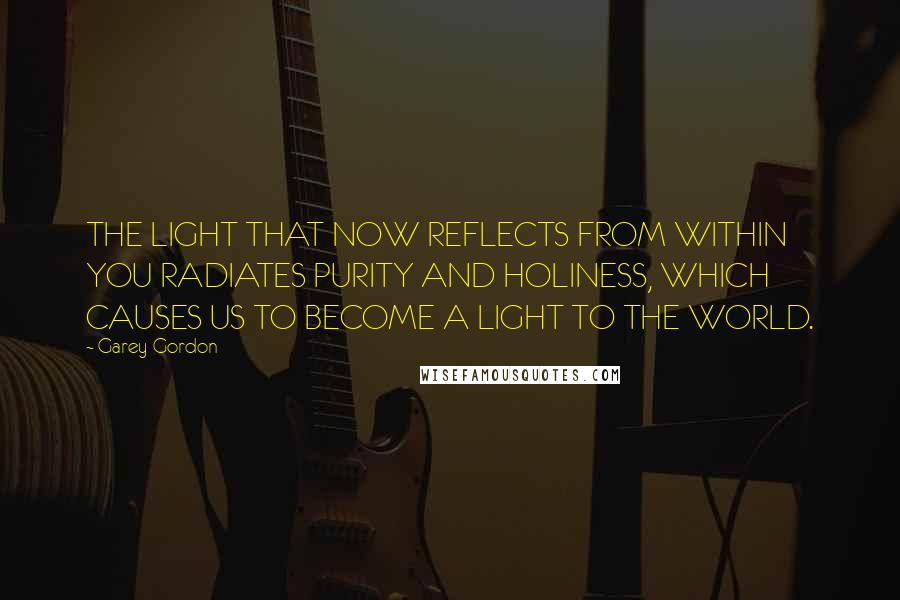 THE LIGHT THAT NOW REFLECTS FROM WITHIN YOU RADIATES PURITY AND HOLINESS, WHICH CAUSES US TO BECOME A LIGHT TO THE WORLD.

~ Garey Gordon

WISEFAMOUSQUOTES.COM